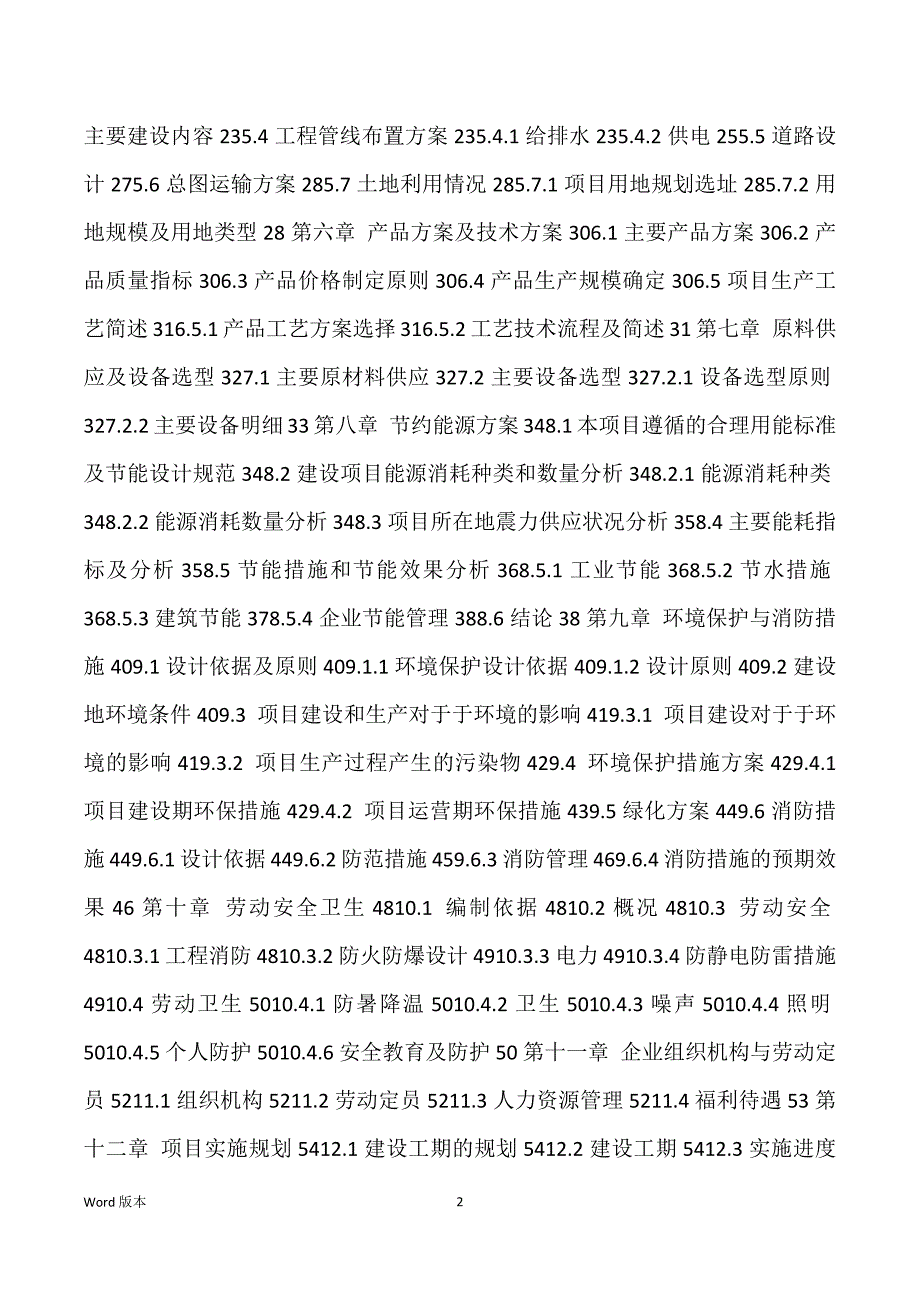 主要建设内容 235.4 工程管线布置方案 235.4.1 给排水 235.4.2 供电 255.5 道路设计 275.6 总图运输方案 285.7 土地利用情况 285.7.1 项目用地规划选址 285.7.2 用地规模及用地类型 28 第六章 产品方案及技术方案 306.1 主要产品方案 306.2 产品质量指标 306.3 产品价格制定原则 306.4 产品生产规模确定 306.5 项目生产工艺简述 316.5.1 产品工艺方案选择 316.5.2 工艺技术流程及简述 31 第七章 原料供应及设备选型 327.1 主要原材料供应 327.2 主要设备选型 327.2.1 设备选型原则 327.2.2 主要设备明细 33 第八章 节约能源方案 348.1 本项目遵循的合理用能标准及节能设计规范 348.2 建设项目能源消耗种类和数量分析 348.2.1 能源消耗种类 348.2.2 能源消耗数量分析 348.3 项目所在地震力供应状况分析 358.4 主要能耗指标及分析 358.5 节能措施和节能效果分析 368.5.1 工业节能 368.5.2 节水措施 368.5.3 建筑节能 378.5.4 企业节能管理 388.6 结论 38 第九章 环境保护与消防措施 409.1 设计依据及原则 409.1.1 环境保护设计依据 409.1.2 设计原则 409.2 建设地环境条件 409.3 项目建设和生产对于于环境的影响 419.3.1 项目建设对于于环境的影响 419.3.2 项目生产过程产生的污染物 429.4 环境保护措施方案 429.4.1 项目建设期环保措施 429.4.2 项目运营期环保措施 439.5 绿化方案 449.6 消防措施 449.6.1 设计依据 449.6.2 防范措施 459.6.3 消防管理 469.6.4 消防措施的预期效果 46 第十章 劳动安全卫生 4810.1 编制依据 4810.2 概况 4810.3 劳动安全 4810.3.1 工程消防 4810.3.2 防火防爆设计 4910.3.3 电力 4910.3.4 防静电防雷措施 4910.4 劳动卫生 5010.4.1 防暑降温 5010.4.2 卫生 5010.4.3 噪声 5010.4.4 照明 5010.4.5 个人防护 5010.4.6 安全教育及防护 50 第十一章 企业组织机构与劳动定员 5211.1 组织机构 5211.2 劳动定员 5211.3 人力资源管理 5211.4 福利待遇 53 第十二章 项目实施规划 5412.1 建设工期的规划 5412.2 建设工期 5412.3 实施进度

Word 版本 2